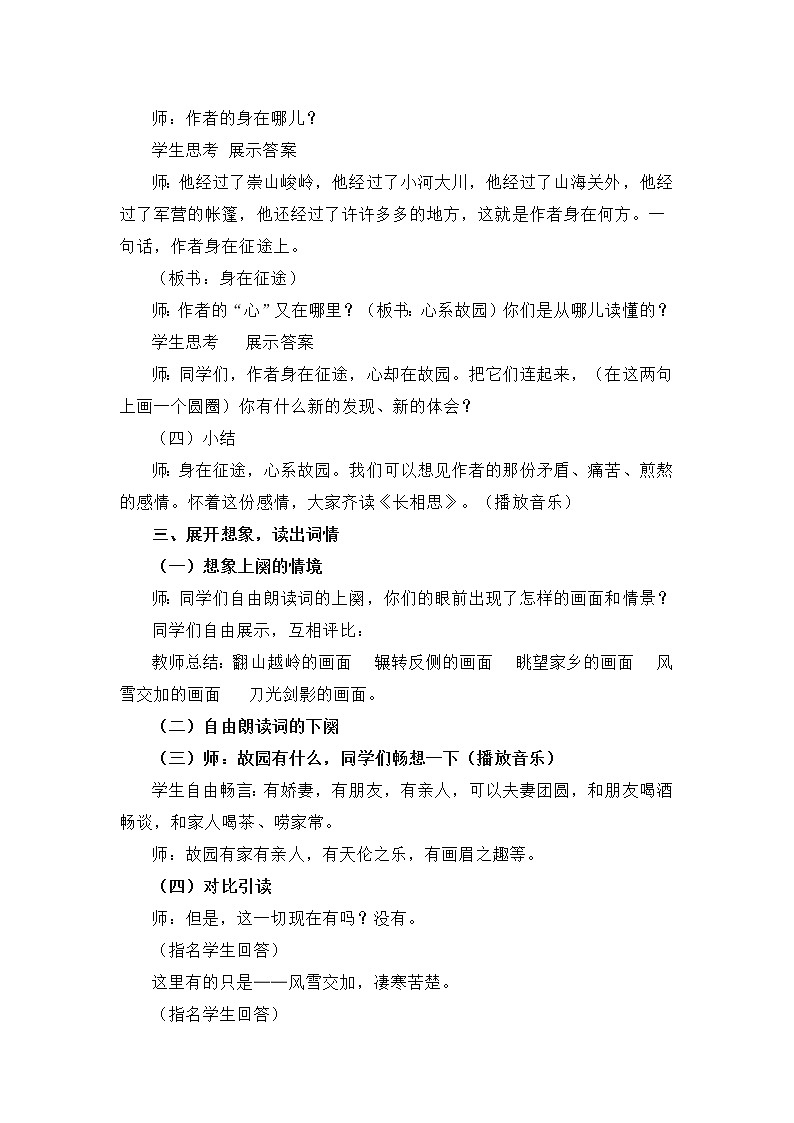 师：作者的身在哪儿？

学生思考 展示答案

师：他经过了崇山峻岭，他经过了小河大川，他经过了山海关外，他经过了军营的帐篷，他还经过了许许多多的地方，这就是作者身在何方。一句话，作者身在征途上。

（板书：身在征途）

师：作者的“心”又在哪里？（板书：心系故园）你们是从哪儿读懂的？

学生思考 展示答案

师：同学们，作者身在征途，心却在故园。把它们连起来，（在这两句上画一个圆圈）你有什么新的发现、新的体会？

（四）小结

师：身在征途，心系故园。我们可以想见作者的那份矛盾、痛苦、煎熬的感情。怀着这份感情，大家齐读《长相思》。（播放音乐）

三、展开想象，读出词情

（一）想象上阕的情境

师：同学们自由朗读词的上阕，你们的眼前出现了怎样的画面和情景？

同学们自由展示，互相评比：

教师总结：翻山越岭的画面 辗转反侧的画面 眺望家乡的画面 风雪交加的画面 刀光剑影的画面。

（二）自由朗读词的下阕

（三）师：故园有什么，同学们畅想一下（播放音乐）

学生自由畅言：有娇妻，有朋友，有亲人，可以夫妻团圆，和朋友喝酒畅谈，和家人喝茶、唠家常。

师：故园有家有亲人，有天伦之乐，有画眉之趣等。

（四）对比引读

师：但是，这一切现在有吗？没有。

（指名学生回答）

这里有的只是——风雪交加，凄寒苦楚。

（指名学生回答）